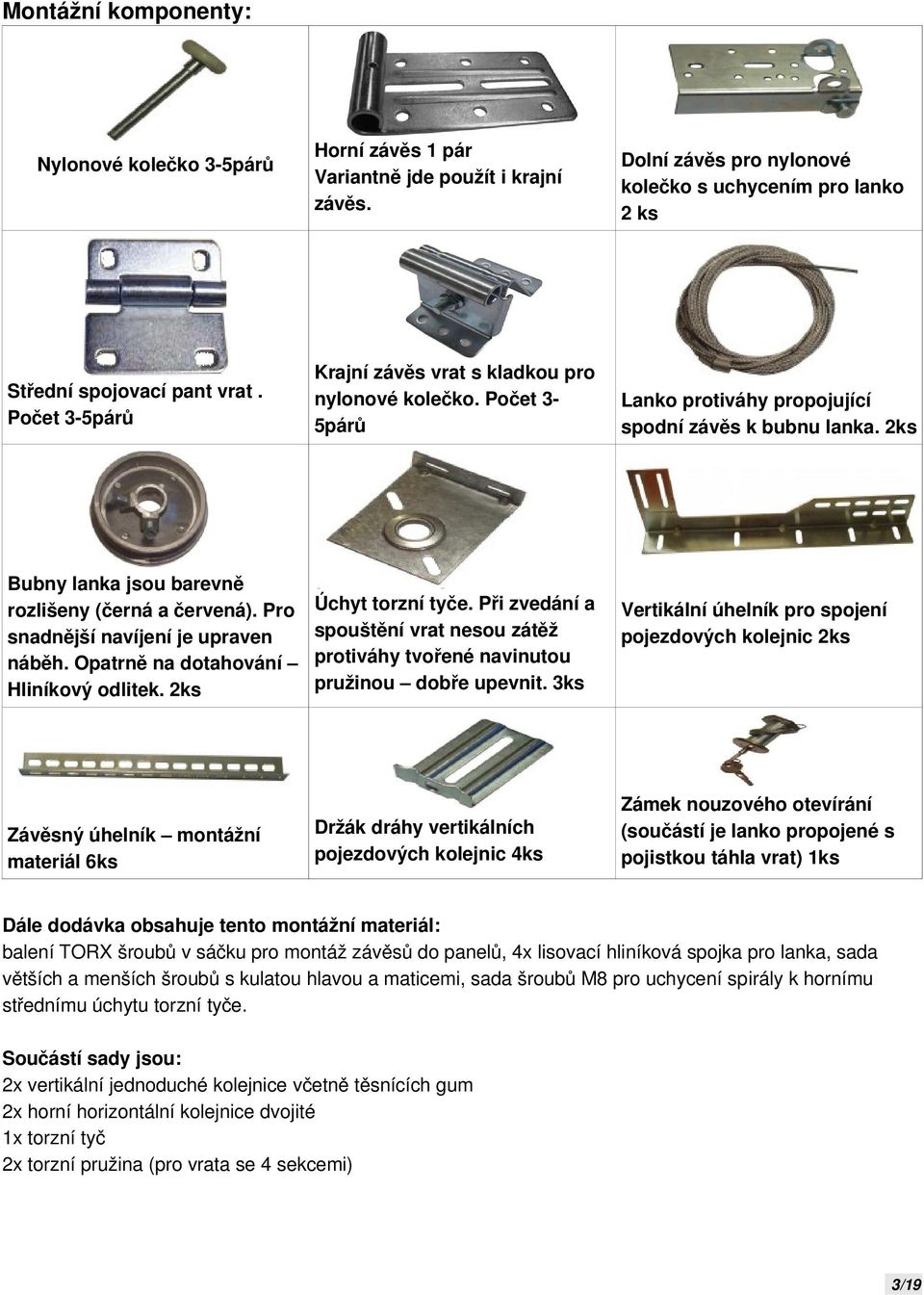 Montážní komponenty:

| Nylonové kolečko 3-5párů | Horní závěs 1 pár Variantně jde použít i krajní závěs. | Dolní závěs pro nylonové kolečko s uchycením pro lanko 2 ks |
|---|---|---|
| Střední spojovací pant vrat . Počet 3-5párů | Krajní závěs vrat s kladkou pro nylonové kolečko. Počet 3-5párů | Lanko protiváhy propojující spodní závěs k bubnu lanka. 2ks |
| Bubny lanka jsou barevně rozlišeny (černá a červená). Pro snadnější navíjení je upraven náběh. Opatrně na dotahování – Hliníkový odlitek. 2ks | Úchyt torzní tyče. Při zvedání a spouštění vrat nesou zátěž protiváhy tvořené navinutou pružinou – dobře upevnit. 3ks | Vertikální úhelník pro spojení pojezdových kolejnic 2ks |
| Závěsný úhelník – montážní materiál 6ks | Držák dráhy vertikálních pojezdových kolejnic 4ks | Zámek nouzového otevírání (součástí je lanko propojené s pojistkou táhla vrat) 1ks |

Dále dodávka obsahuje tento montážní materiál:
balení TORX šroubů v sáčku pro montáž závěsů do panelů, 4x lisovací hliníková spojka pro lanka, sada větších a menších šroubů s kulatou hlavou a maticemi, sada šroubů M8 pro uchycení spirály k hornímu střednímu úchytu torzní tyče.

Součástí sady jsou:
2x vertikální jednoduché kolejnice včetně těsnících gum
2x horní horizontální kolejnice dvojité
1x torzní tyč
2x torzní pružina (pro vrata se 4 sekcemi)

3/19